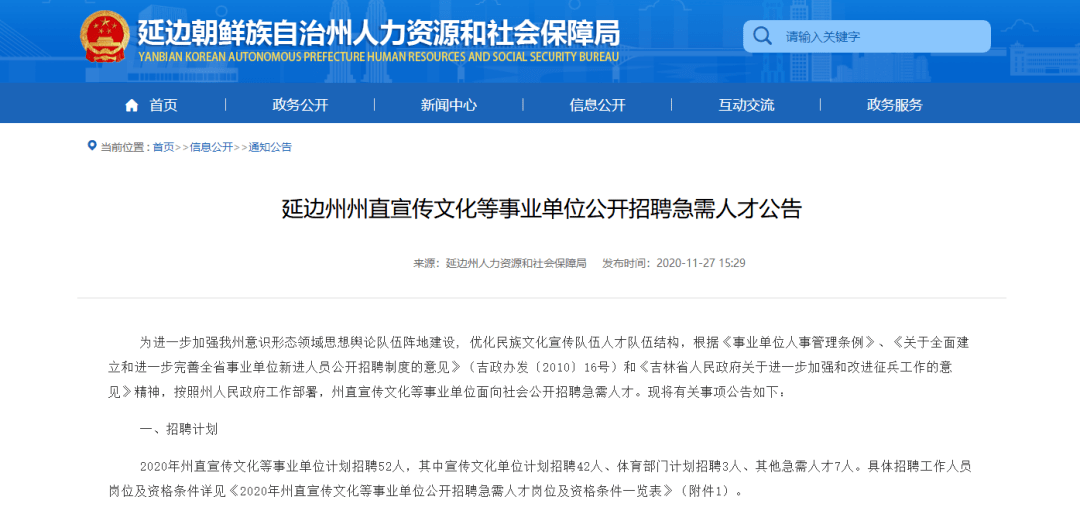 延边朝鲜族自治州人力资源和社会保障局
YANBIAN KOREAN AUTONOMOUS PREFECTURE HUMAN RESOURCES AND SOCIAL SECURITY BUREAU

请输入关键字

首页 政务公开 新闻中心 信息公开 互动交流 政务服务

当前位置：首页>>信息公开>>通知公告

延边州州直宣传文化等事业单位公开招聘急需人才公告

来源：延边州人力资源和社会保障局 发布时间：2020-11-27 15:29

为进一步加强我州意识形态领域思想舆论队伍阵地建设，优化民族文化宣传队伍人才队伍结构，根据《事业单位人事管理条例》、《关于全面建立和进一步完善全省事业单位新进人员公开招聘制度的意见》（吉政办发〔2010〕16号）和《吉林省人民政府关于进一步加强和改进征兵工作的意见》精神，按照州人民政府工作部署，州直宣传文化等事业单位面向社会公开招聘急需人才。现将有关事项公告如下：

一、招聘计划

2020年州直宣传文化等事业单位计划招聘52人，其中宣传文化单位计划招聘42人、体育部门计划招聘3人、其他急需人才7人。具体招聘工作人员岗位及资格条件详见《2020年州直宣传文化等事业单位公开招聘急需人才岗位及资格条件一览表》（附件1）。